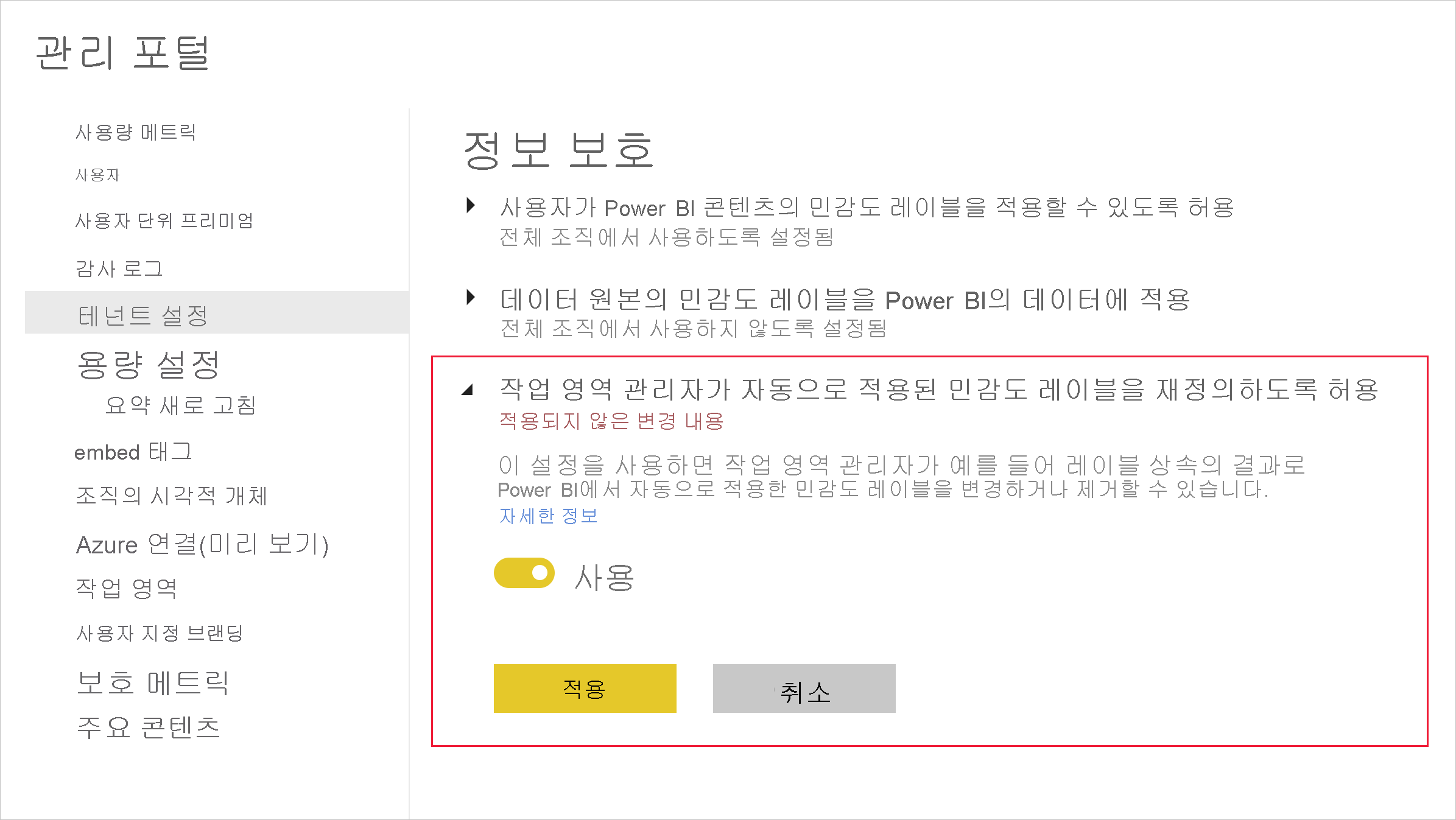 관리 포털

사용량 메트릭

사용자

사용자 단위 프리미엄

감사 로그

테넌트 설정

용량 설정

요약 새로 고침

embed 태그

조직의 시각적 개체

Azure 연결(미리 보기)

작업 영역

사용자 지정 브랜딩

보호 메트릭

주요 콘텐츠

정보 보호

사용자가 Power BI 콘텐츠의 민감도 레이블을 적용할 수 있도록 허용
전체 조직에서 사용하도록 설정됨

데이터 원본의 민감도 레이블을 Power BI의 데이터에 적용
전체 조직에서 사용하지 않도록 설정됨

작업 영역 관리자가 자동으로 적용된 민감도 레이블을 재정의하도록 허용
적용되지 않은 변경 내용

이 설정을 사용하면 작업 영역 관리자가 예를 들어 레이블 상속의 결과로 Power BI에서 자동으로 적용한 민감도 레이블을 변경하거나 제거할 수 있습니다.
자세한 정보

사용

적용

취소